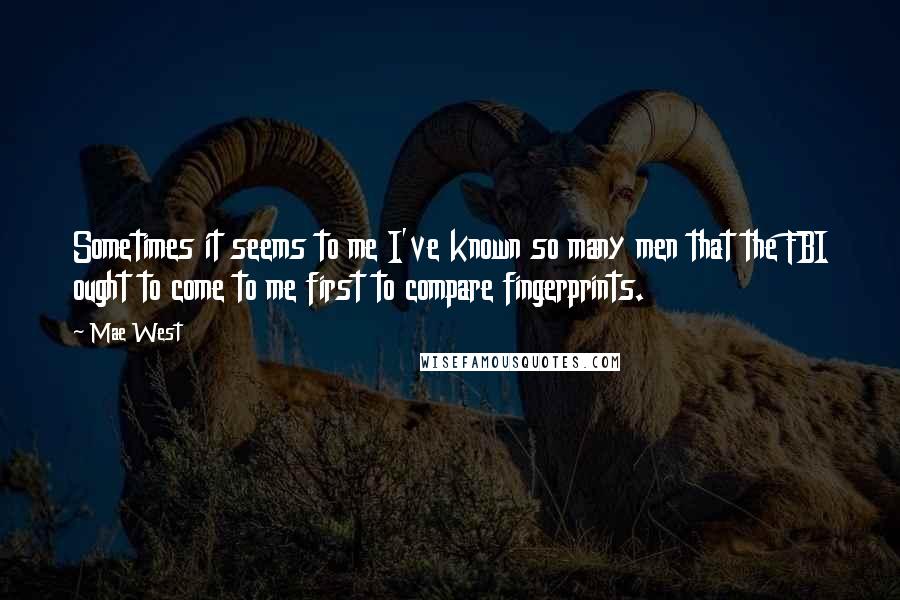 Sometimes it seems to me I've known so many men that the FBI ought to come to me first to compare fingerprints.

~ Mae West

WISEFAMOUSQUOTES.COM